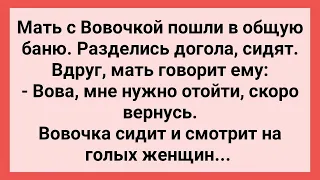 Мать с Вовочкой пошли в общую баню. Разделись догола, сидят. Вдруг, мать говорит ему:
- Вова, мне нужно отойти, скоро вернусь.
Вовочка сидит и смотрит на голых женщин...